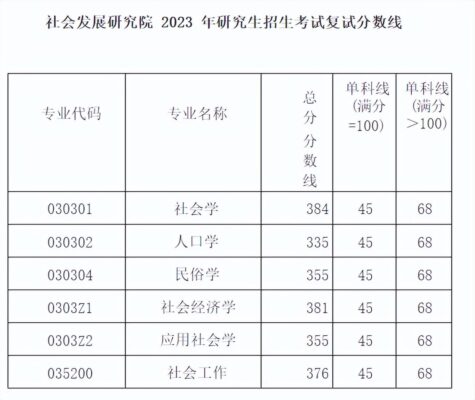 社会发展研究院 2023 年研究生招生考试复试分数线

| 专业代码 | 专业名称 | 总分分数线 | 单科线（满分=100） | 单科线（满分＞100） |
|---|---|---|---|---|
| 030301 | 社会学 | 384 | 45 | 68 |
| 030302 | 人口学 | 335 | 45 | 68 |
| 030304 | 民俗学 | 355 | 45 | 68 |
| 0303Z1 | 社会经济学 | 381 | 45 | 68 |
| 0303Z2 | 应用社会学 | 355 | 45 | 68 |
| 035200 | 社会工作 | 376 | 45 | 68 |